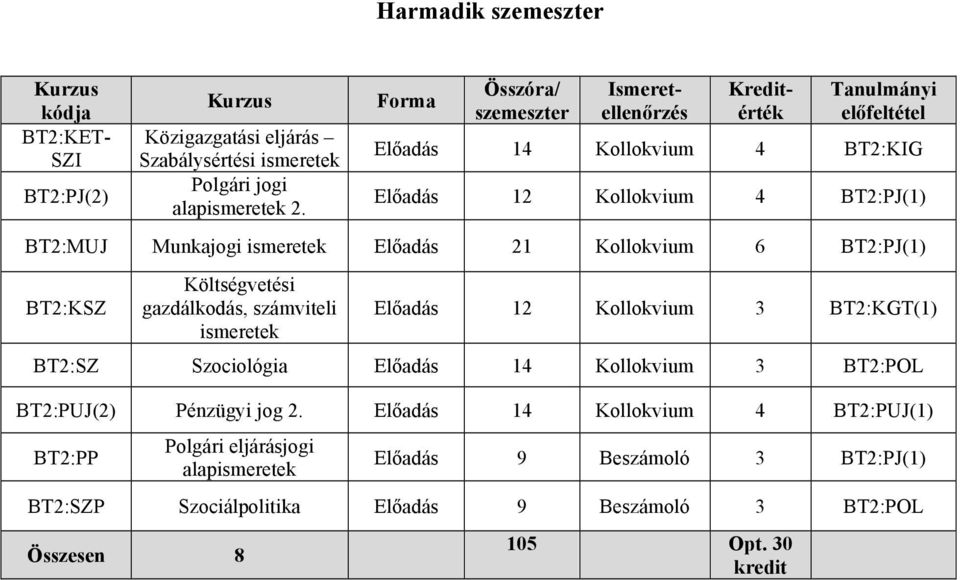 Harmadik szemeszter

| Kurzus kódja | Kurzus | Forma | Összóra/ szemeszter | Ismeret-ellenőrzés | Kredit-érték | Tanulmányi előfeltétel |
|---|---|---|---|---|---|---|
| BT2:KET-SZI | Közigazgatási eljárás – Szabálysértési ismeretek | Előadás | 14 | Kollokvium | 4 | BT2:KIG |
| BT2:PJ(2) | Polgári jogi alapismeretek 2. | Előadás | 12 | Kollokvium | 4 | BT2:PJ(1) |
| BT2:MUJ | Munkajogi ismeretek | Előadás | 21 | Kollokvium | 6 | BT2:PJ(1) |
| BT2:KSZ | Költségvetési gazdálkodás, számviteli ismeretek | Előadás | 12 | Kollokvium | 3 | BT2:KGT(1) |
| BT2:SZ | Szociológia | Előadás | 14 | Kollokvium | 3 | BT2:POL |
| BT2:PUJ(2) | Pénzügyi jog 2. | Előadás | 14 | Kollokvium | 4 | BT2:PUJ(1) |
| BT2:PP | Polgári eljárásjogi alapismeretek | Előadás | 9 | Beszámoló | 3 | BT2:PJ(1) |
| BT2:SZP | Szociálpolitika | Előadás | 9 | Beszámoló | 3 | BT2:POL |
| Összesen | 8 | | 105 | | Opt. 30 kredit | |